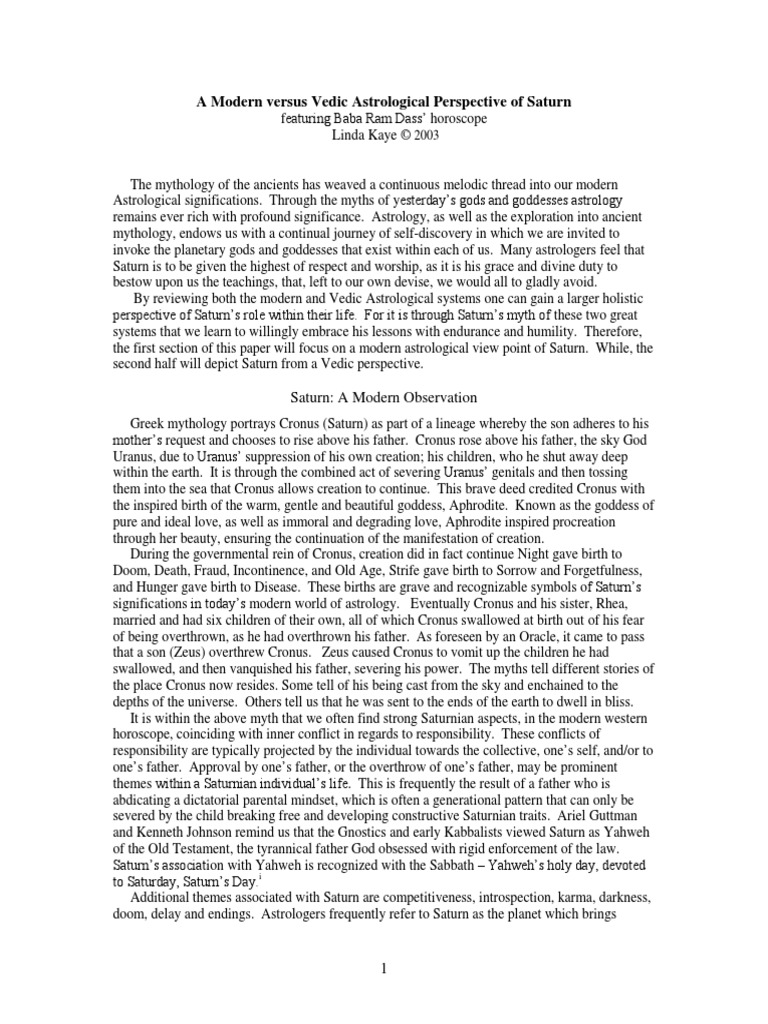 A Modern versus Vedic Astrological Perspective of Saturn
featuring Baba Ram Dass' horoscope
Linda Kaye © 2003

The mythology of the ancients has weaved a continuous melodic thread into our modern Astrological significations. Through the myths of yesterday's gods and goddesses astrology remains ever rich with profound significance. Astrology, as well as the exploration into ancient mythology, endows us with a continual journey of self-discovery in which we are invited to invoke the planetary gods and goddesses that exist within each of us. Many astrologers feel that Saturn is to be given the highest of respect and worship, as it is his grace and divine duty to bestow upon us the teachings, that, left to our own devise, we would all to gladly avoid.

By reviewing both the modern and Vedic Astrological systems one can gain a larger holistic perspective of Saturn's role within their life. For it is through Saturn's myth of these two great systems that we learn to willingly embrace his lessons with endurance and humility. Therefore, the first section of this paper will focus on a modern astrological view point of Saturn. While, the second half will depict Saturn from a Vedic perspective.

Saturn: A Modern Observation

Greek mythology portrays Cronus (Saturn) as part of a lineage whereby the son adheres to his mother's request and chooses to rise above his father. Cronus rose above his father, the sky God Uranus, due to Uranus' suppression of his own creation; his children, who he shut away deep within the earth. It is through the combined act of severing Uranus' genitals and then tossing them into the sea that Cronus allows creation to continue. This brave deed credited Cronus with the inspired birth of the warm, gentle and beautiful goddess, Aphrodite. Known as the goddess of pure and ideal love, as well as immoral and degrading love, Aphrodite inspired procreation through her beauty, ensuring the continuation of the manifestation of creation.

During the governmental rein of Cronus, creation did in fact continue Night gave birth to Doom, Death, Fraud, Incontinence, and Old Age, Strife gave birth to Sorrow and Forgetfulness, and Hunger gave birth to Disease. These births are grave and recognizable symbols of Saturn's significations in today's modern world of astrology. Eventually Cronus and his sister, Rhea, married and had six children of their own, all of which Cronus swallowed at birth out of his fear of being overthrown, as he had overthrown his father. As foreseen by an Oracle, it came to pass that a son (Zeus) overthrew Cronus. Zeus caused Cronus to vomit up the children he had swallowed, and then vanquished his father, severing his power. The myths tell different stories of the place Cronus now resides. Some tell of his being cast from the sky and enchained to the depths of the universe. Others tell us that he was sent to the ends of the earth to dwell in bliss.

It is within the above myth that we often find strong Saturnian aspects, in the modern western horoscope, coinciding with inner conflict in regards to responsibility. These conflicts of responsibility are typically projected by the individual towards the collective, one's self, and/or to one's father. Approval by one's father, or the overthrow of one's father, may be prominent themes within a Saturnian individual's life. This is frequently the result of a father who is abdicating a dictatorial parental mindset, which is often a generational pattern that can only be severed by the child breaking free and developing constructive Saturnian traits. Ariel Guttman and Kenneth Johnson remind us that the Gnostics and early Kabbalists viewed Saturn as Yahweh of the Old Testament, the tyrannical father God obsessed with rigid enforcement of the law. Saturn's association with Yahweh is recognized with the Sabbath – Yahweh's holy day, devoted to Saturday, Saturn's Day.$^1$

Additional themes associated with Saturn are competitiveness, introspection, karma, darkness, doom, delay and endings. Astrologers frequently refer to Saturn as the planet which brings

1